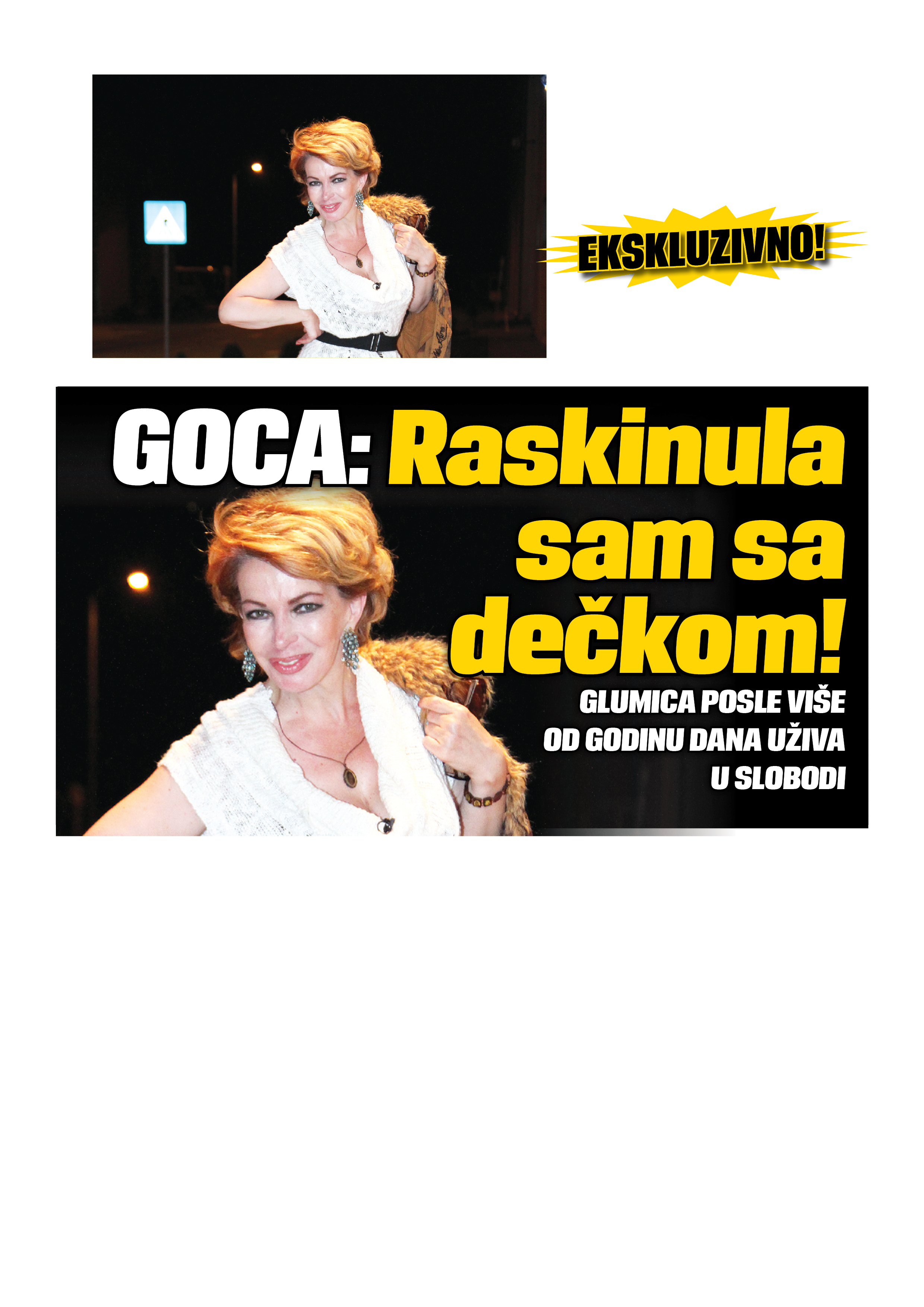 EKSKLUZIVNO!

GOCA: Raskinula sam sa dečkom!

GLUMICA POSLE VIŠE OD GODINU DANA UŽIVA U SLOBODI